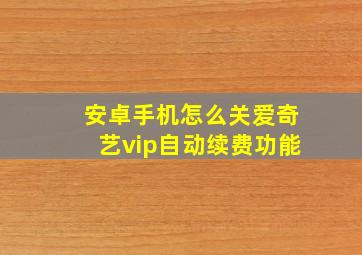 安卓手机怎么关爱奇艺vip自动续费功能